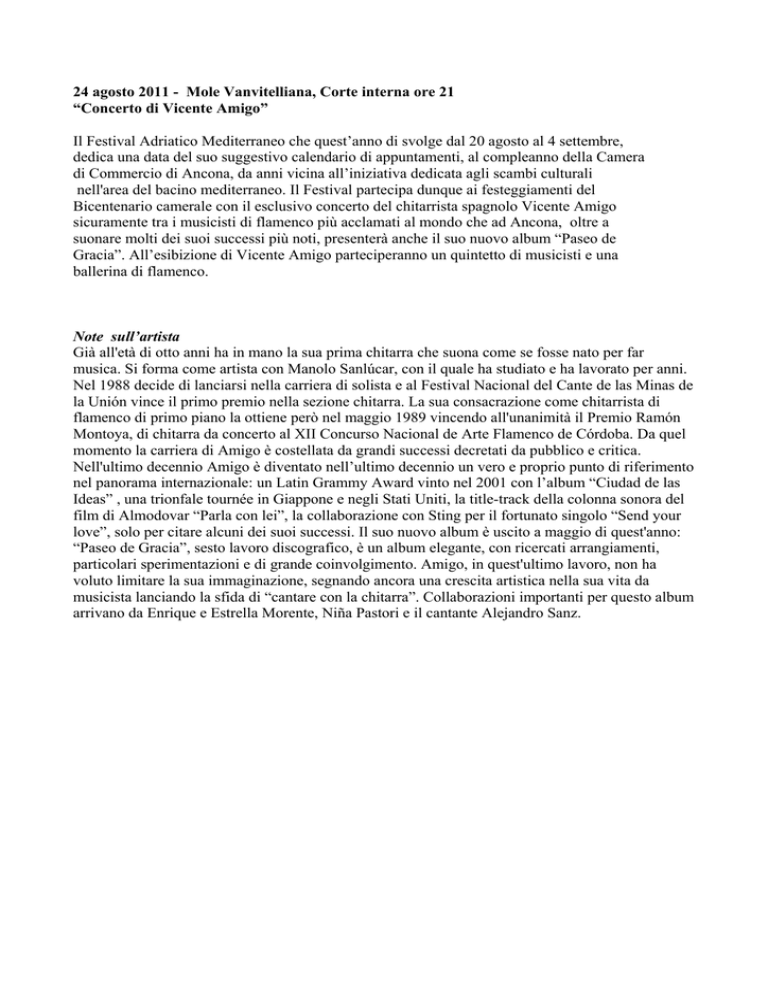 24 agosto 2011 - Mole Vanvitelliana, Corte interna ore 21
“Concerto di Vicente Amigo”

Il Festival Adriatico Mediterraneo che quest’anno di svolge dal 20 agosto al 4 settembre, dedica una data del suo suggestivo calendario di appuntamenti, al compleanno della Camera di Commercio di Ancona, da anni vicina all’iniziativa dedicata agli scambi culturali nell'area del bacino mediterraneo. Il Festival partecipa dunque ai festeggiamenti del Bicentenario camerale con il esclusivo concerto del chitarrista spagnolo Vicente Amigo sicuramente tra i musicisti di flamenco più acclamati al mondo che ad Ancona, oltre a suonare molti dei suoi successi più noti, presenterà anche il suo nuovo album “Paseo de Gracia”. All’esibizione di Vicente Amigo parteciperanno un quintetto di musicisti e una ballerina di flamenco.

Note sull’artista
Già all'età di otto anni ha in mano la sua prima chitarra che suona come se fosse nato per far musica. Si forma come artista con Manolo Sanlúcar, con il quale ha studiato e ha lavorato per anni. Nel 1988 decide di lanciarsi nella carriera di solista e al Festival Nacional del Cante de las Minas de la Unión vince il primo premio nella sezione chitarra. La sua consacrazione come chitarrista di flamenco di primo piano la ottiene però nel maggio 1989 vincendo all'unanimità il Premio Ramón Montoya, di chitarra da concerto al XII Concurso Nacional de Arte Flamenco de Córdoba. Da quel momento la carriera di Amigo è costellata da grandi successi decretati da pubblico e critica. Nell'ultimo decennio Amigo è diventato nell’ultimo decennio un vero e proprio punto di riferimento nel panorama internazionale: un Latin Grammy Award vinto nel 2001 con l’album “Ciudad de las Ideas” , una trionfale tournée in Giappone e negli Stati Uniti, la title-track della colonna sonora del film di Almodovar “Parla con lei”, la collaborazione con Sting per il fortunato singolo “Send your love”, solo per citare alcuni dei suoi successi. Il suo nuovo album è uscito a maggio di quest'anno: “Paseo de Gracia”, sesto lavoro discografico, è un album elegante, con ricercati arrangiamenti, particolari sperimentazioni e di grande coinvolgimento. Amigo, in quest'ultimo lavoro, non ha voluto limitare la sua immaginazione, segnando ancora una crescita artistica nella sua vita da musicista lanciando la sfida di “cantare con la chitarra”. Collaborazioni importanti per questo album arrivano da Enrique e Estrella Morente, Niña Pastori e il cantante Alejandro Sanz.